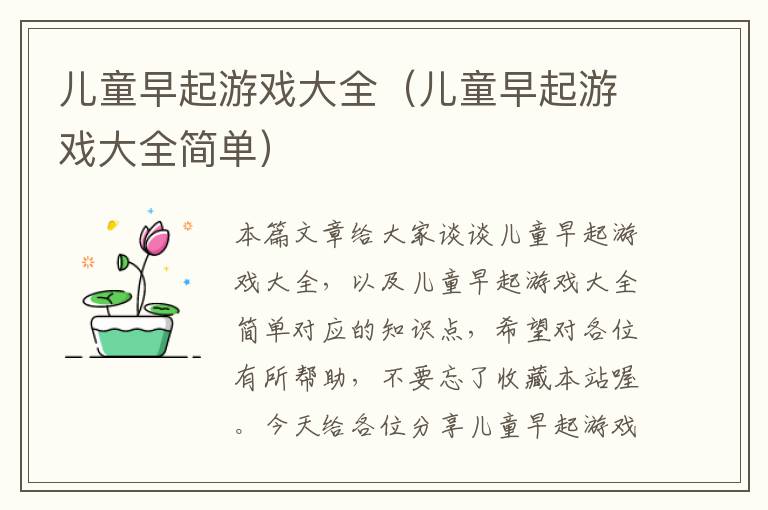 儿童早起游戏大全（儿童早起游戏大全简单）

本篇文章给大家谈谈儿童早起游戏大全，以及儿童早起游戏大全简单对应的知识点，希望对各位有所帮助，不要忘了收藏本站喔。今天给各位分享儿童早起游戏